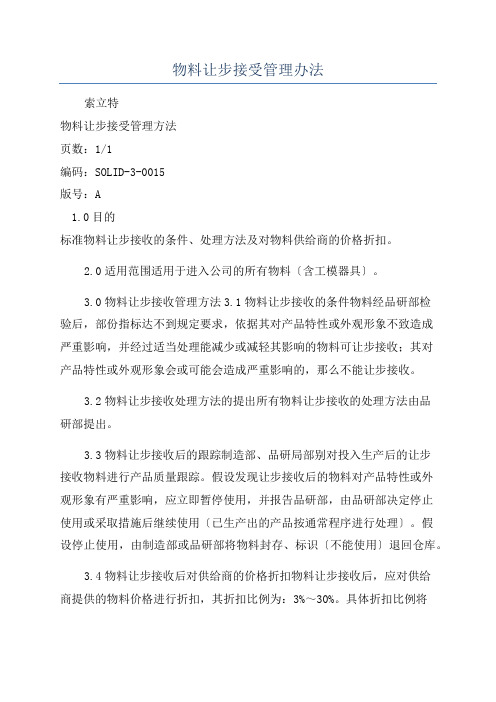 物料让步接受管理办法

索立特

物料让步接受管理方法

页数：1/1

编码：SOLID-3-0015

版号：A

1.0目的

标准物料让步接收的条件、处理方法及对物料供给商的价格折扣。

2.0适用范围适用于进入公司的所有物料〔含工模器具〕。

3.0物料让步接收管理方法3.1物料让步接收的条件物料经品研部检验后，部份指标达不到规定要求，依据其对产品特性或外观形象不致造成严重影响，并经过适当处理能减少或减轻其影响的物料可让步接收；其对产品特性或外观形象会或可能会造成严重影响的，那么不能让步接收。

3.2物料让步接收处理方法的提出所有物料让步接收的处理方法由品研部提出。

3.3物料让步接收后的跟踪制造部、品研局部别对投入生产后的让步接收物料进行产品质量跟踪。假设发现让步接收后的物料对产品特性或外观形象有严重影响，应立即暂停使用，并报告品研部，由品研部决定停止使用或采取措施后继续使用〔已生产出的产品按通常程序进行处理〕。假设停止使用，由制造部或品研部将物料封存、标识〔不能使用〕退回仓库。

3.4物料让步接收后对供给商的价格折扣物料让步接收后，应对供给商提供的物料价格进行折扣，其折扣比例为：3%～30%。具体折扣比例将